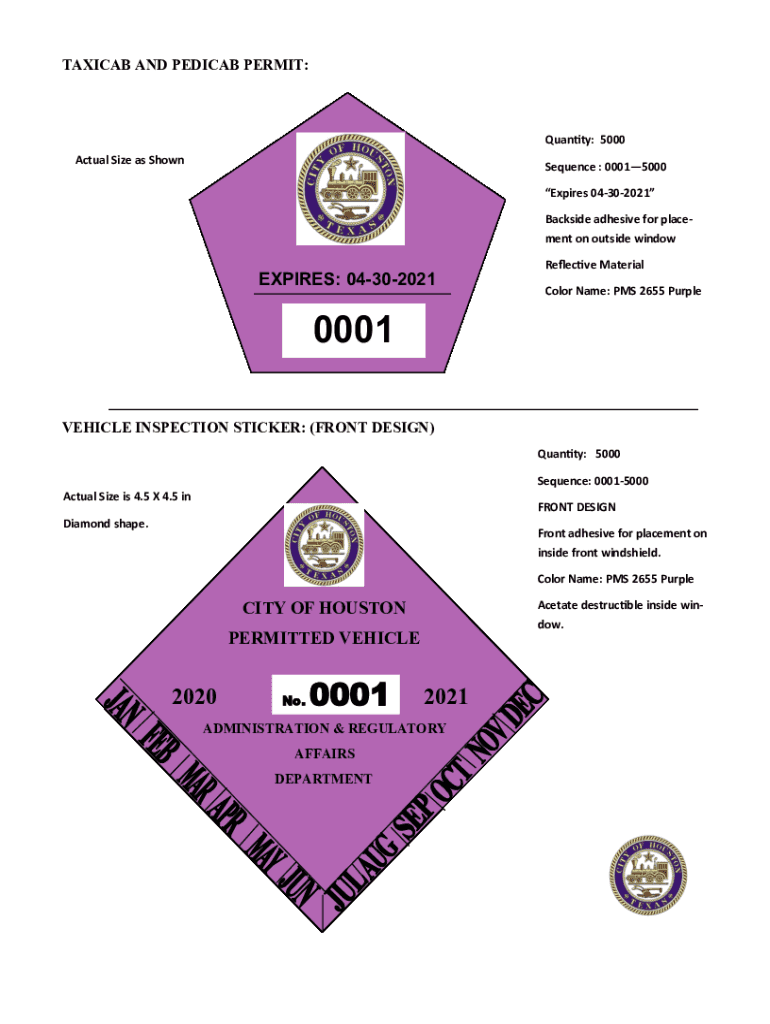 TAXICAB AND PEDICAB PERMIT:

Actual Size as Shown

CITY OF HOUSTON
TEXAS

EXPIRES: 04-30-2021

0001

Quantity: 5000

Sequence : 0001—5000

"Expires 04-30-2021"

Backside adhesive for placement on outside window

Reflective Material

Color Name: PMS 2655 Purple

VEHICLE INSPECTION STICKER: (FRONT DESIGN)

Actual Size is 4.5 X 4.5 in

Diamond shape.

CITY OF HOUSTON
TEXAS

CITY OF HOUSTON

PERMITTED VEHICLE

2020 No. 0001 2021

ADMINISTRATION & REGULATORY

AFFAIRS

DEPARTMENT

JAN FEB MAR APR MAY JUN JUL AUG SEP OCT NOV DEC

Quantity: 5000

Sequence: 0001-5000

FRONT DESIGN

Front adhesive for placement on inside front windshield.

Color Name: PMS 2655 Purple

Acetate destructible inside window.

CITY OF HOUSTON
TEXAS